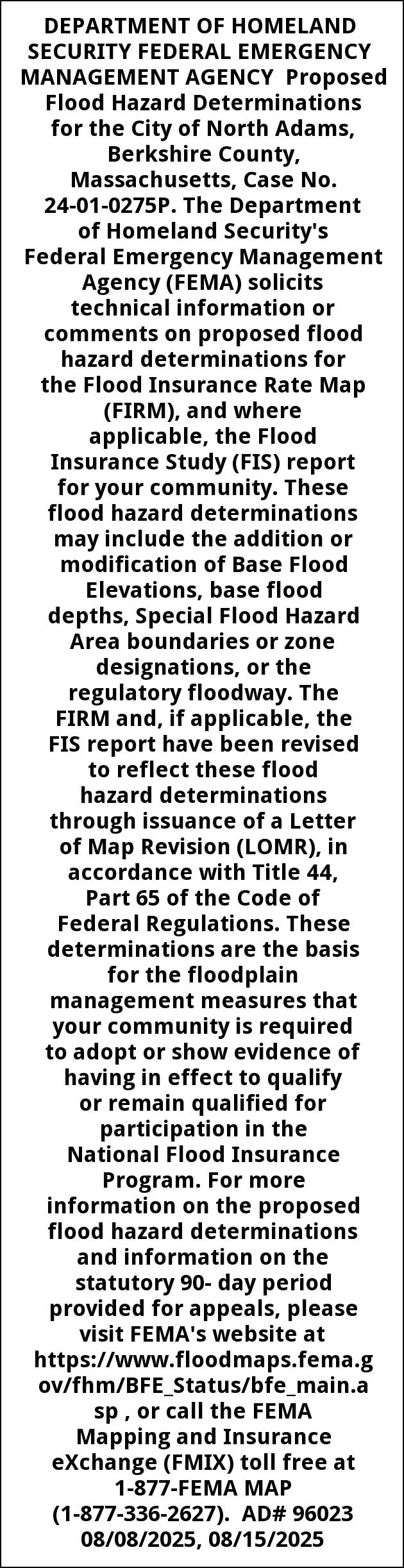 DEPARTMENT OF HOMELAND SECURITY FEDERAL EMERGENCY MANAGEMENT AGENCY Proposed Flood Hazard Determinations for the City of North Adams, Berkshire County, Massachusetts, Case No. 24-01-0275P. The Department of Homeland Security's Federal Emergency Management Agency (FEMA) solicits technical information or comments on proposed flood hazard determinations for the Flood Insurance Rate Map (FIRM), and where applicable, the Flood Insurance Study (FIS) report for your community. These flood hazard determinations may include the addition or modification of Base Flood Elevations, base flood depths, Special Flood Hazard Area boundaries or zone designations, or the regulatory floodway. The FIRM and, if applicable, the FIS report have been revised to reflect these flood hazard determinations through issuance of a Letter of Map Revision (LOMR), in accordance with Title 44, Part 65 of the Code of Federal Regulations. These determinations are the basis for the floodplain management measures that your community is required to adopt or show evidence of having in effect to qualify or remain qualified for participation in the National Flood Insurance Program. For more information on the proposed flood hazard determinations and information on the statutory 90- day period provided for appeals, please visit FEMA's website at https://www.floodmaps.fema.gov/fhm/BFE_Status/bfe_main.asp , or call the FEMA Mapping and Insurance eXchange (FMIX) toll free at 1-877-FEMA MAP (1-877-336-2627). AD# 96023 08/08/2025, 08/15/2025